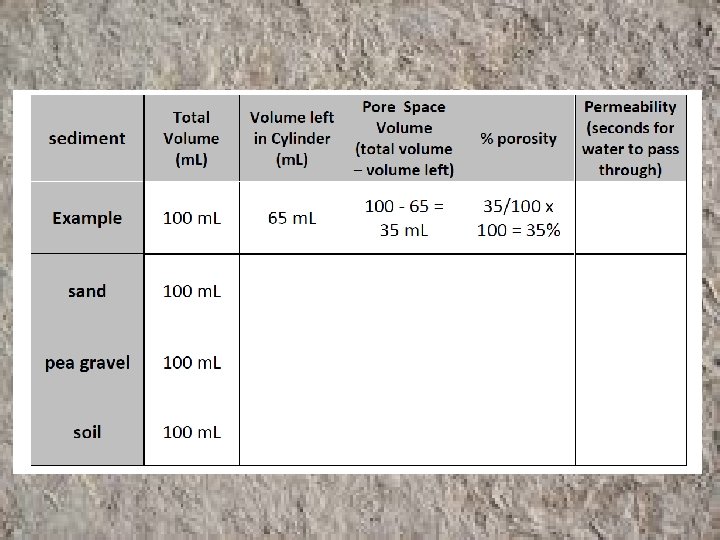 | sediment | Total Volume (mL) | Volume left in Cylinder (mL) | Pore Space Volume (total volume – volume left) | % porosity | Permeability (seconds for water to pass through) |
|---|---|---|---|---|---|
| Example | 100 mL | 65 mL | 100 - 65 = 35 mL | 35/100 x 100 = 35% | |
| sand | 100 mL | | | | |
| pea gravel | 100 mL | | | | |
| soil | 100 mL | | | | |